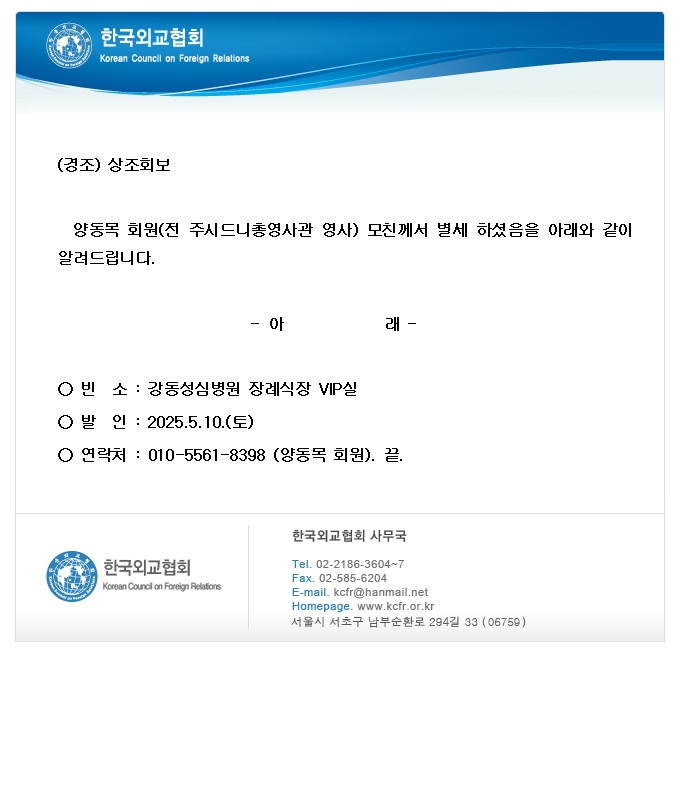 한국외교협회
Korean Council on Foreign Relations

(경조) 상조회보

양동목 회원(전 주시드니총영사관 영사) 모친께서 별세 하셨음을 아래와 같이 알려드립니다.

- 아 래 -

○ 빈 소 : 강동성심병원 장례식장 VIP실
○ 발 인 : 2025.5.10.(토)
○ 연락처 : 010-5561-8398 (양동목 회원). 끝.

한국외교협회
Korean Council on Foreign Relations

한국외교협회 사무국
Tel. 02-2186-3604~7
Fax. 02-585-6204
E-mail. kcfr@hanmail.net
Homepage. www.kcfr.or.kr
서울시 서초구 남부순환로 294길 33 (06759)